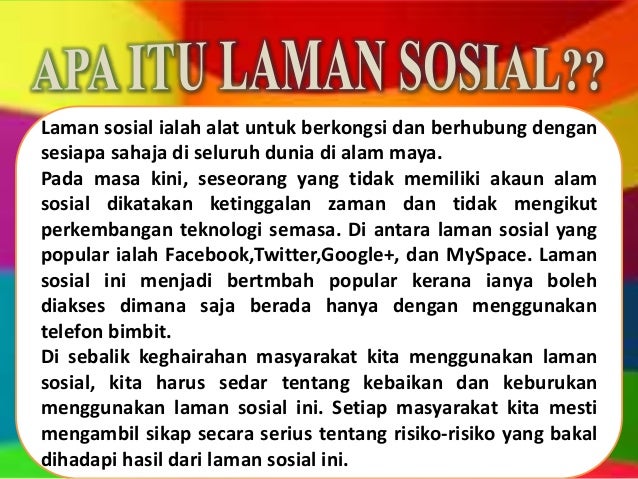 APA ITU LAMAN SOSIAL??

Laman sosial ialah alat untuk berkongsi dan berhubung dengan sesiapa sahaja di seluruh dunia di alam maya.
Pada masa kini, seseorang yang tidak memiliki akaun alam sosial dikatakan ketinggalan zaman dan tidak mengikut perkembangan teknologi semasa. Di antara laman sosial yang popular ialah Facebook,Twitter,Google+, dan MySpace. Laman sosial ini menjadi bertmbah popular kerana ianya boleh diakses dimana saja berada hanya dengan menggunakan telefon bimbit.
Di sebalik keghairahan masyarakat kita menggunakan laman sosial, kita harus sedar tentang kebaikan dan keburukan menggunakan laman sosial ini. Setiap masyarakat kita mesti mengambil sikap secara serius tentang risiko-risiko yang bakal dihadapi hasil dari laman sosial ini.